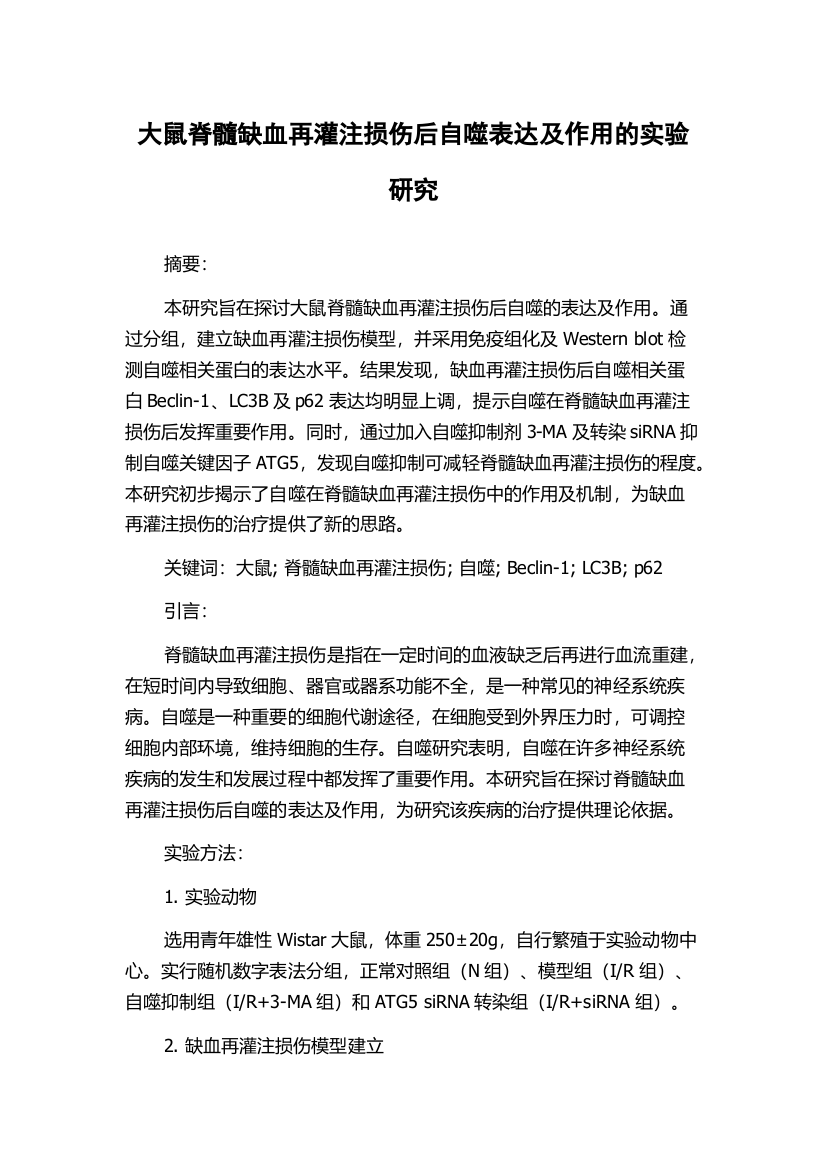 大鼠脊髓缺血再灌注损伤后自噬表达及作用的实验研究

摘要:

本研究旨在探讨大鼠脊髓缺血再灌注损伤后自噬的表达及作用。通过分组，建立缺血再灌注损伤模型，并采用免疫组化及 Western blot 检测自噬相关蛋白的表达水平。结果发现，缺血再灌注损伤后自噬相关蛋白 Beclin-1、LC3B 及 p62 表达均明显上调，提示自噬在脊髓缺血再灌注损伤后发挥重要作用。同时，通过加入自噬抑制剂 3-MA 及转染 siRNA 抑制自噬关键因子 ATG5，发现自噬抑制可减轻脊髓缺血再灌注损伤的程度。本研究初步揭示了自噬在脊髓缺血再灌注损伤中的作用及机制，为缺血再灌注损伤的治疗提供了新的思路。

关键词：大鼠; 脊髓缺血再灌注损伤; 自噬; Beclin-1; LC3B; p62

引言:

脊髓缺血再灌注损伤是指在一定时间的血液缺乏后再进行血流重建，在短时间内导致细胞、器官或器系功能不全，是一种常见的神经系统疾病。自噬是一种重要的细胞代谢途径，在细胞受到外界压力时，可调控细胞内部环境，维持细胞的生存。自噬研究表明，自噬在许多神经系统疾病的发生和发展过程中都发挥了重要作用。本研究旨在探讨脊髓缺血再灌注损伤后自噬的表达及作用，为研究该疾病的治疗提供理论依据。

实验方法:

1. 实验动物

选用青年雄性 Wistar 大鼠，体重 250±20g，自行繁殖于实验动物中心。实行随机数字表法分组，正常对照组（N 组）、模型组（I/R 组）、自噬抑制组（I/R+3-MA 组）和 ATG5 siRNA 转染组（I/R+siRNA 组）。

2. 缺血再灌注损伤模型建立